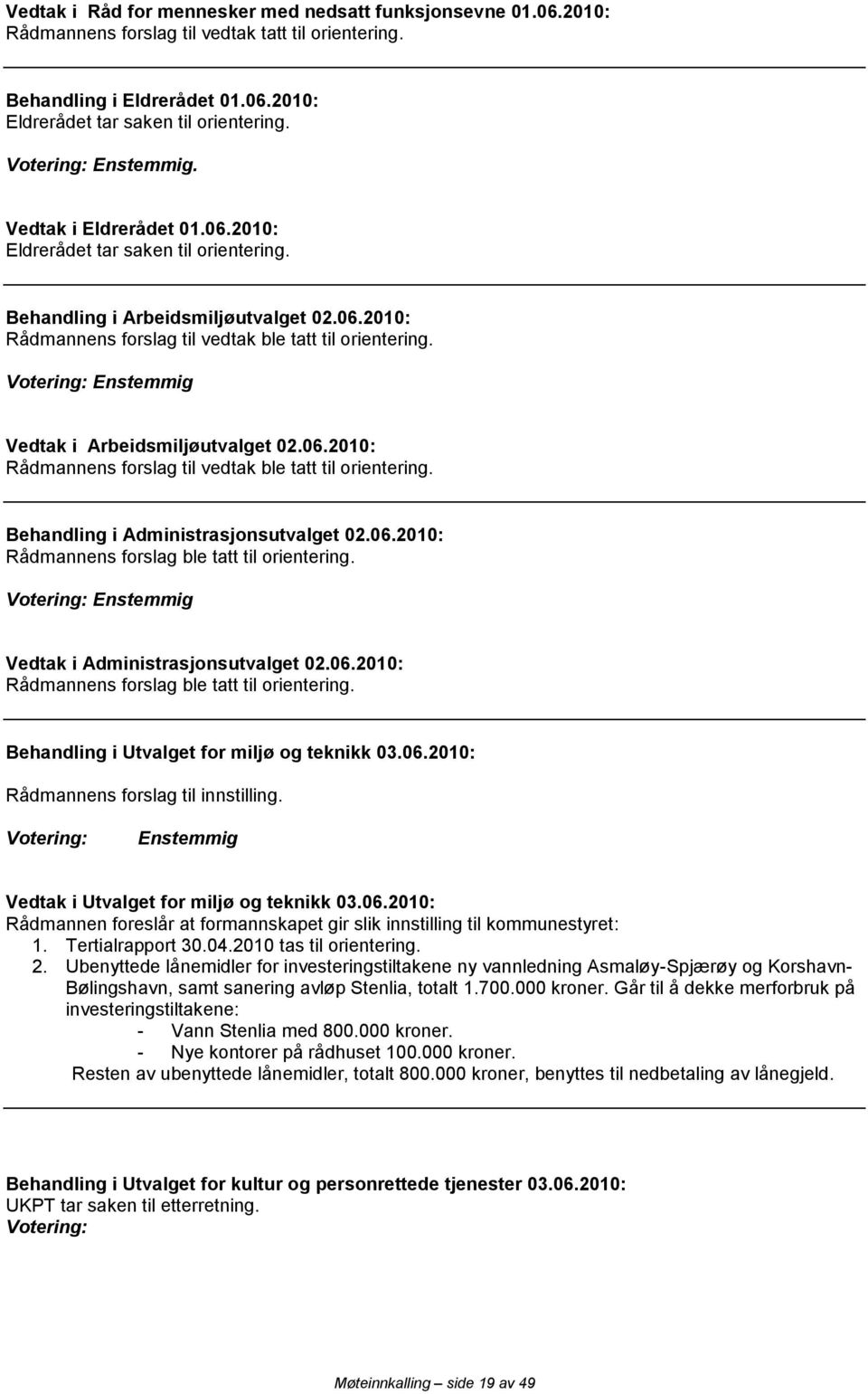 Vedtak i Råd for mennesker med nedsatt funksjonsevne 01.06.2010:
Rådmannens forslag til vedtak tatt til orientering.

Behandling i Eldrerådet 01.06.2010:
Eldrerådet tar saken til orientering.

Votering: Enstemmig.

Vedtak i Eldrerådet 01.06.2010:
Eldrerådet tar saken til orientering.

Behandling i Arbeidsmiljøutvalget 02.06.2010:
Rådmannens forslag til vedtak ble tatt til orientering.

Votering: Enstemmig

Vedtak i Arbeidsmiljøutvalget 02.06.2010:
Rådmannens forslag til vedtak ble tatt til orientering.

Behandling i Administrasjonsutvalget 02.06.2010:
Rådmannens forslag ble tatt til orientering.

Votering: Enstemmig

Vedtak i Administrasjonsutvalget 02.06.2010:
Rådmannens forslag ble tatt til orientering.

Behandling i Utvalget for miljø og teknikk 03.06.2010:

Rådmannens forslag til innstilling.

Votering: Enstemmig

Vedtak i Utvalget for miljø og teknikk 03.06.2010:
Rådmannen foreslår at formannskapet gir slik innstilling til kommunestyret:
1. Tertialrapport 30.04.2010 tas til orientering.
2. Ubenyttede lånemidler for investeringstiltakene ny vannledning Asmaløy-Spjærøy og Korshavn-Bølingshavn, samt sanering avløp Stenlia, totalt 1.700.000 kroner. Går til å dekke merforbruk på investeringstiltakene:
- Vann Stenlia med 800.000 kroner.
- Nye kontorer på rådhuset 100.000 kroner.
Resten av ubenyttede lånemidler, totalt 800.000 kroner, benyttes til nedbetaling av lånegjeld.

Behandling i Utvalget for kultur og personrettede tjenester 03.06.2010:
UKPT tar saken til etterretning.
Votering:

Møteinnkalling – side 19 av 49